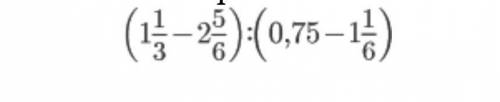 $\left(1\frac{1}{3}-2\frac{5}{6}\right):\left(0,75-1\frac{1}{6}\right)$